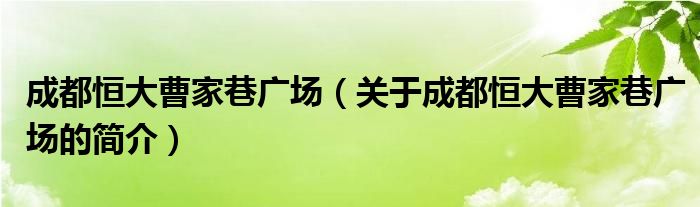 成都恒大曹家巷广场（关于成都恒大曹家巷广场的简介）